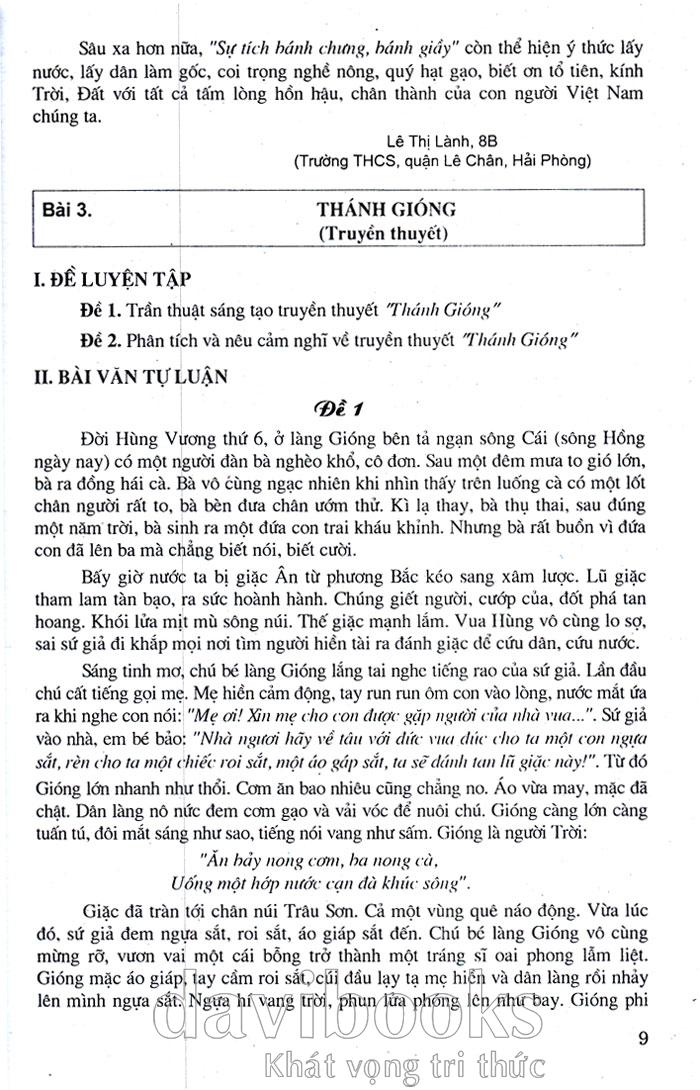 Sâu xa hơn nữa, "Sự tích bánh chưng, bánh giầy" còn thể hiện ý thức lấy nước, lấy dân làm gốc, coi trọng nghề nông, quý hạt gạo, biết ơn tổ tiên, kính Trời, Đất với tất cả tấm lòng hồn hậu, chân thành của con người Việt Nam chúng ta.

Lê Thị Lành, 8B
(Trường THCS, quận Lê Chân, Hải Phòng)

Bài 3. THÁNH GIÓNG
(Truyền thuyết)

I. ĐỀ LUYỆN TẬP

Đề 1. Trần thuật sáng tạo truyền thuyết "Thánh Gióng"

Đề 2. Phân tích và nêu cảm nghĩ về truyền thuyết "Thánh Gióng"

II. BÀI VĂN TỰ LUẬN

Đề 1

Đời Hùng Vương thứ 6, ở làng Gióng bên tả ngạn sông Cái (sông Hồng ngày nay) có một người đàn bà nghèo khổ, cô đơn. Sau một đêm mưa to gió lớn, bà ra đồng hái cà. Bà vô cùng ngạc nhiên khi nhìn thấy trên luống cà có một lốt chân người rất to, bà bèn đưa chân ướm thử. Kì lạ thay, bà thụ thai, sau đúng một năm trời, bà sinh ra một đứa con trai kháu khỉnh. Nhưng bà rất buồn vì đứa con đã lên ba mà chẳng biết nói, biết cười.

Bấy giờ nước ta bị giặc Ân từ phương Bắc kéo sang xâm lược. Lũ giặc tham lam tàn bạo, ra sức hoành hành. Chúng giết người, cướp của, đốt phá tan hoang. Khói lửa mịt mù sông núi. Thế giặc mạnh lắm. Vua Hùng vô cùng lo sợ, sai sứ giả đi khắp mọi nơi tìm người hiền tài ra đánh giặc để cứu dân, cứu nước.

Sáng tinh mơ, chú bé làng Gióng lắng tai nghe tiếng rao của sứ giả. Lần đầu chú cất tiếng gọi mẹ. Mẹ hiền cảm động, tay run run ôm con vào lòng, nước mắt ứa ra khi nghe con nói: "Mẹ ơi! Xin mẹ cho con được gặp người của nhà vua...". Sứ giả vào nhà, em bé bảo: "Nhà ngươi hãy về tâu với đức vua đúc cho ta một con ngựa sắt, rèn cho ta một chiếc roi sắt, một áo giáp sắt, ta sẽ đánh tan lũ giặc này!". Từ đó Gióng lớn nhanh như thổi. Cơm ăn bao nhiêu cũng chẳng no. Áo vừa may, mặc đã chật. Dân làng nô nức đem cơm gạo và vải vóc để nuôi chú. Gióng càng lớn càng tuấn tú, đôi mắt sáng như sao, tiếng nói vang như sấm. Gióng là người Trời:

"Ăn bảy nong cơm, ba nong cà,
Uống một hớp nước cạn đà khúc sông".

Giặc đã tràn tới chân núi Trâu Sơn. Cả một vùng quê náo động. Vừa lúc đó, sứ giả đem ngựa sắt, roi sắt, áo giáp sắt đến. Chú bé làng Gióng vô cùng mừng rỡ, vươn vai một cái bỗng trở thành một tráng sĩ oai phong lẫm liệt. Gióng mặc áo giáp, tay cầm roi sắt, cúi đầu lạy tạ mẹ hiền và dân làng rồi nhảy lên mình ngựa sắt. Ngựa hí vang trời, phun lửa phóng lên như bay. Gióng phi

9

davibooks
Khát vọng tri thức